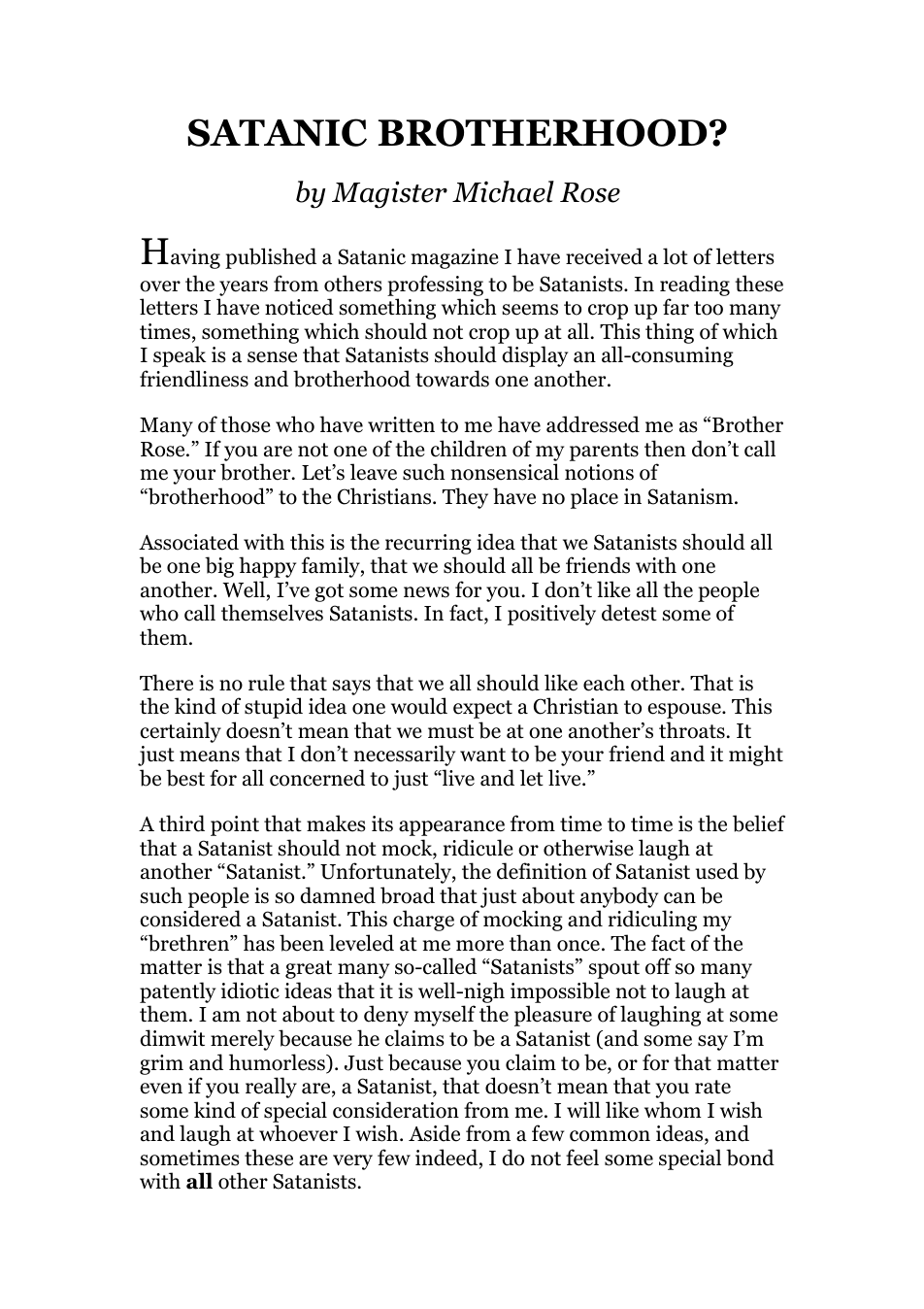 SATANIC BROTHERHOOD?

by Magister Michael Rose

Having published a Satanic magazine I have received a lot of letters over the years from others professing to be Satanists. In reading these letters I have noticed something which seems to crop up far too many times, something which should not crop up at all. This thing of which I speak is a sense that Satanists should display an all-consuming friendliness and brotherhood towards one another.

Many of those who have written to me have addressed me as "Brother Rose." If you are not one of the children of my parents then don't call me your brother. Let's leave such nonsensical notions of "brotherhood" to the Christians. They have no place in Satanism.

Associated with this is the recurring idea that we Satanists should all be one big happy family, that we should all be friends with one another. Well, I've got some news for you. I don't like all the people who call themselves Satanists. In fact, I positively detest some of them.

There is no rule that says that we all should like each other. That is the kind of stupid idea one would expect a Christian to espouse. This certainly doesn't mean that we must be at one another's throats. It just means that I don't necessarily want to be your friend and it might be best for all concerned to just "live and let live."

A third point that makes its appearance from time to time is the belief that a Satanist should not mock, ridicule or otherwise laugh at another "Satanist." Unfortunately, the definition of Satanist used by such people is so damned broad that just about anybody can be considered a Satanist. This charge of mocking and ridiculing my "brethren" has been leveled at me more than once. The fact of the matter is that a great many so-called "Satanists" spout off so many patently idiotic ideas that it is well-nigh impossible not to laugh at them. I am not about to deny myself the pleasure of laughing at some dimwit merely because he claims to be a Satanist (and some say I'm grim and humorless). Just because you claim to be, or for that matter even if you really are, a Satanist, that doesn't mean that you rate some kind of special consideration from me. I will like whom I wish and laugh at whoever I wish. Aside from a few common ideas, and sometimes these are very few indeed, I do not feel some special bond with all other Satanists.